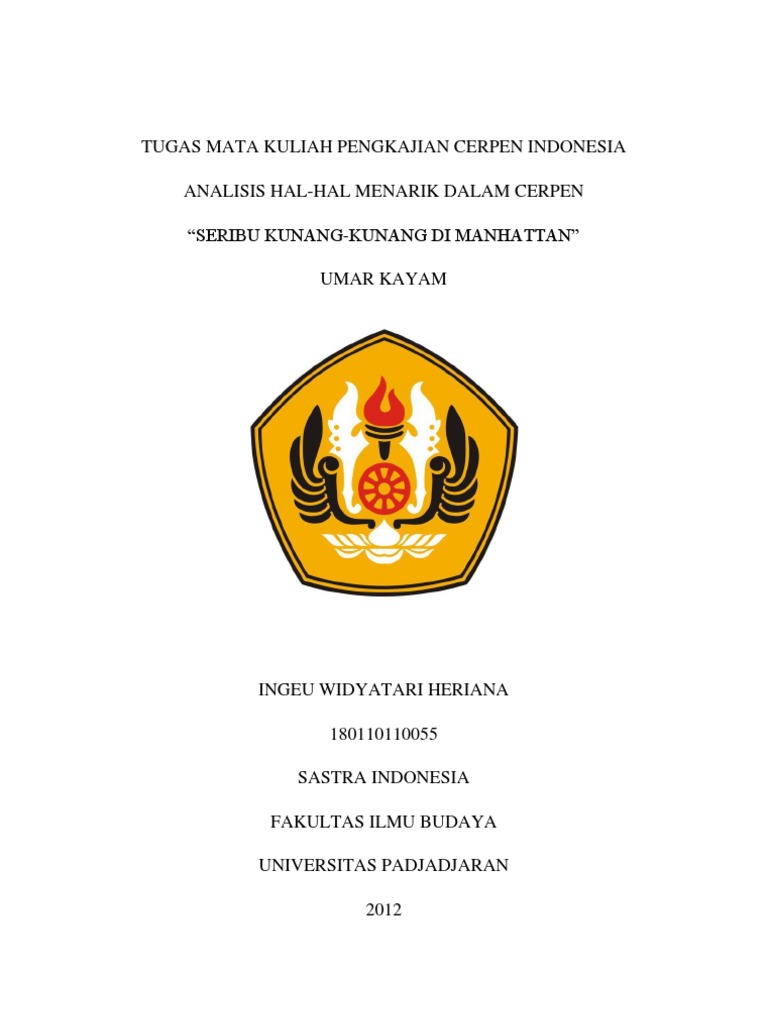 TUGAS MATA KULIAH PENGKAJIAN CERPEN INDONESIA

ANALISIS HAL-HAL MENARIK DALAM CERPEN

“SERIBU KUNANG-KUNANG DI MANHATTAN”

UMAR KAYAM

INGEU WIDYATARI HERIANA

180110110055

SASTRA INDONESIA

FAKULTAS ILMU BUDAYA

UNIVERSITAS PADJADJARAN

2012